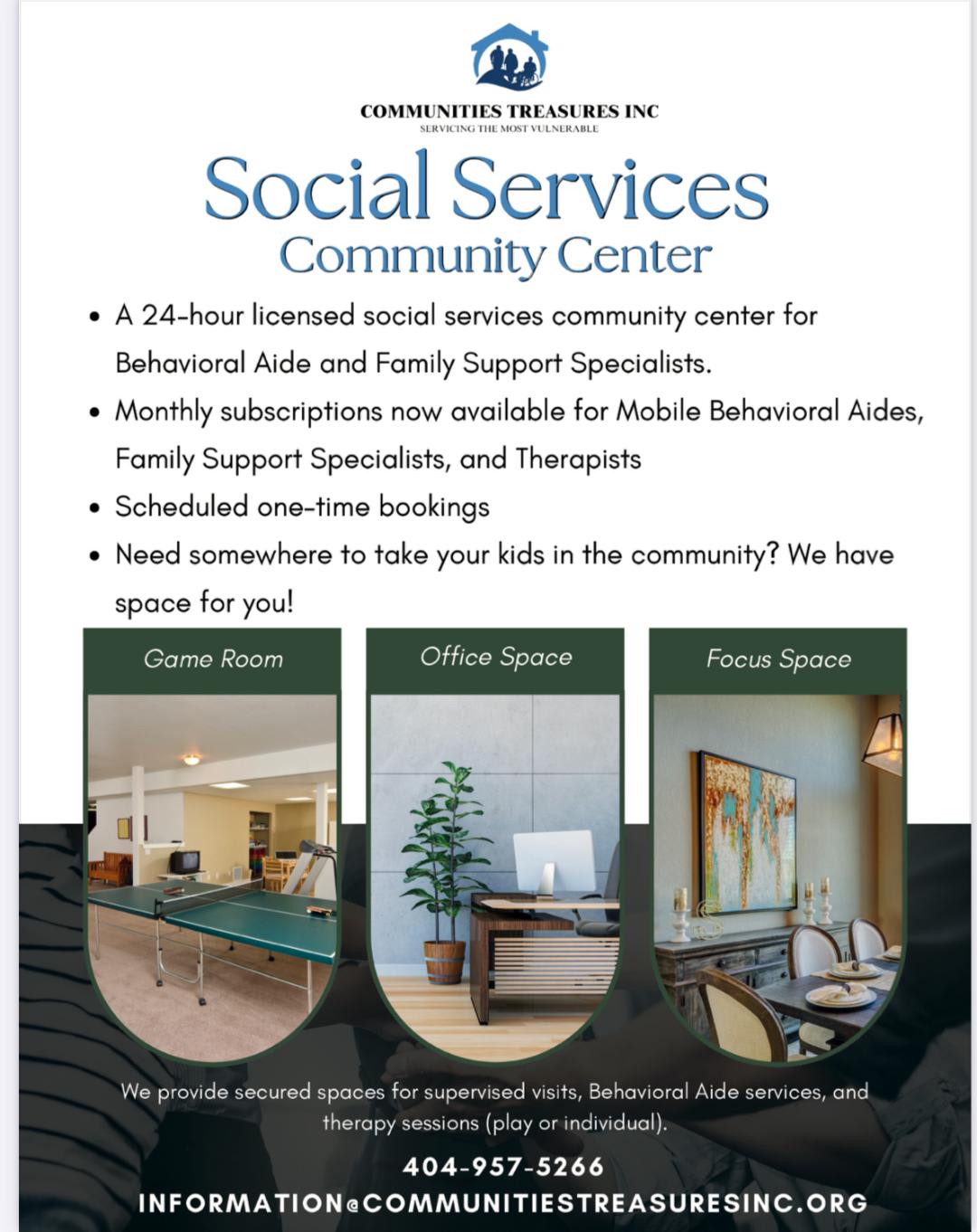 COMMUNITIES TREASURES INC
SERVICING THE MOST VULNERABLE

Social Services
Community Center

• A 24-hour licensed social services community center for Behavioral Aide and Family Support Specialists.
• Monthly subscriptions now available for Mobile Behavioral Aides, Family Support Specialists, and Therapists
• Scheduled one-time bookings
• Need somewhere to take your kids in the community? We have space for you!

Game Room

Office Space

Focus Space

We provide secured spaces for supervised visits, Behavioral Aide services, and therapy sessions (play or individual).

404-957-5266

INFORMATION@COMMUNITIESTREASURESINC.ORG